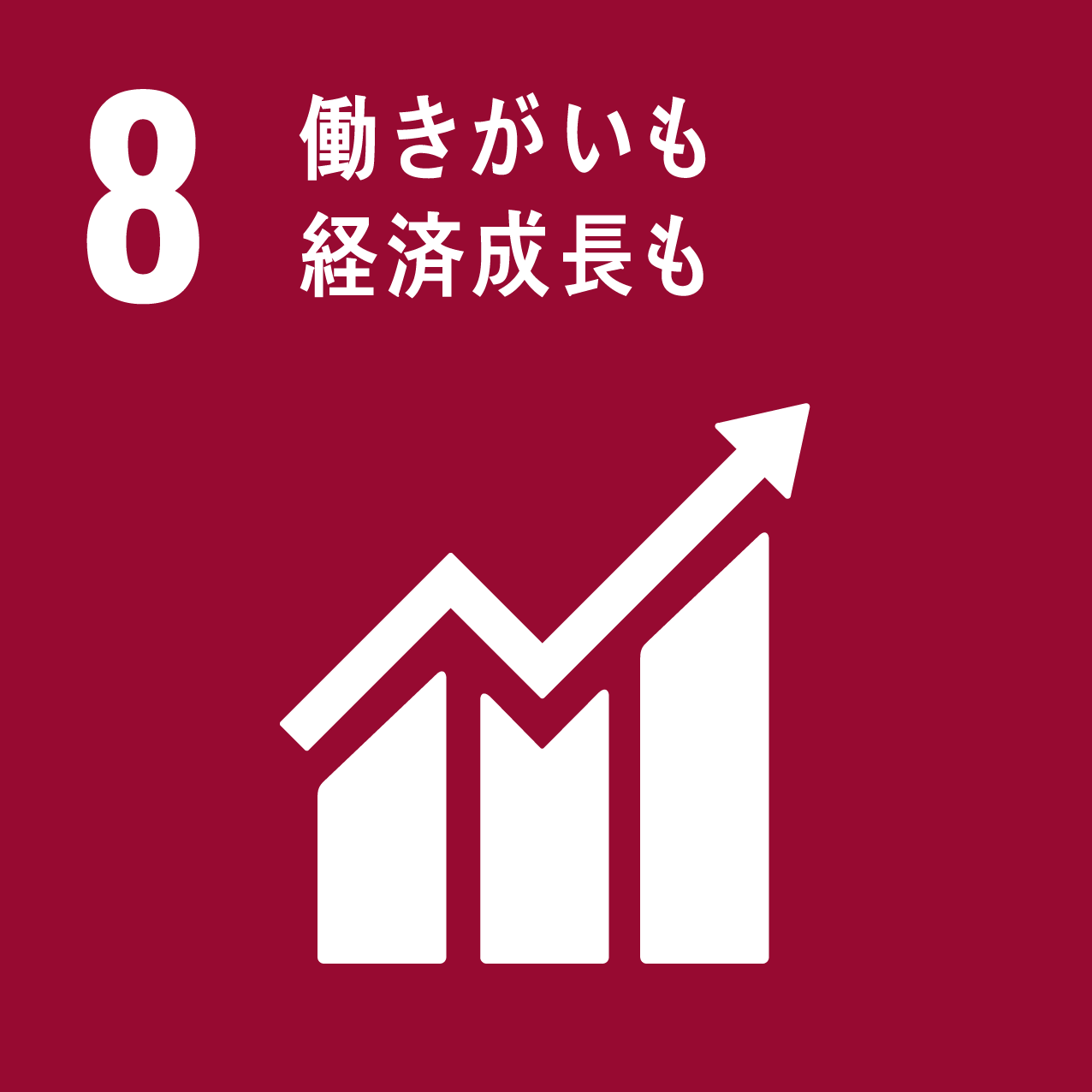 8 働きがいも
経済成長も